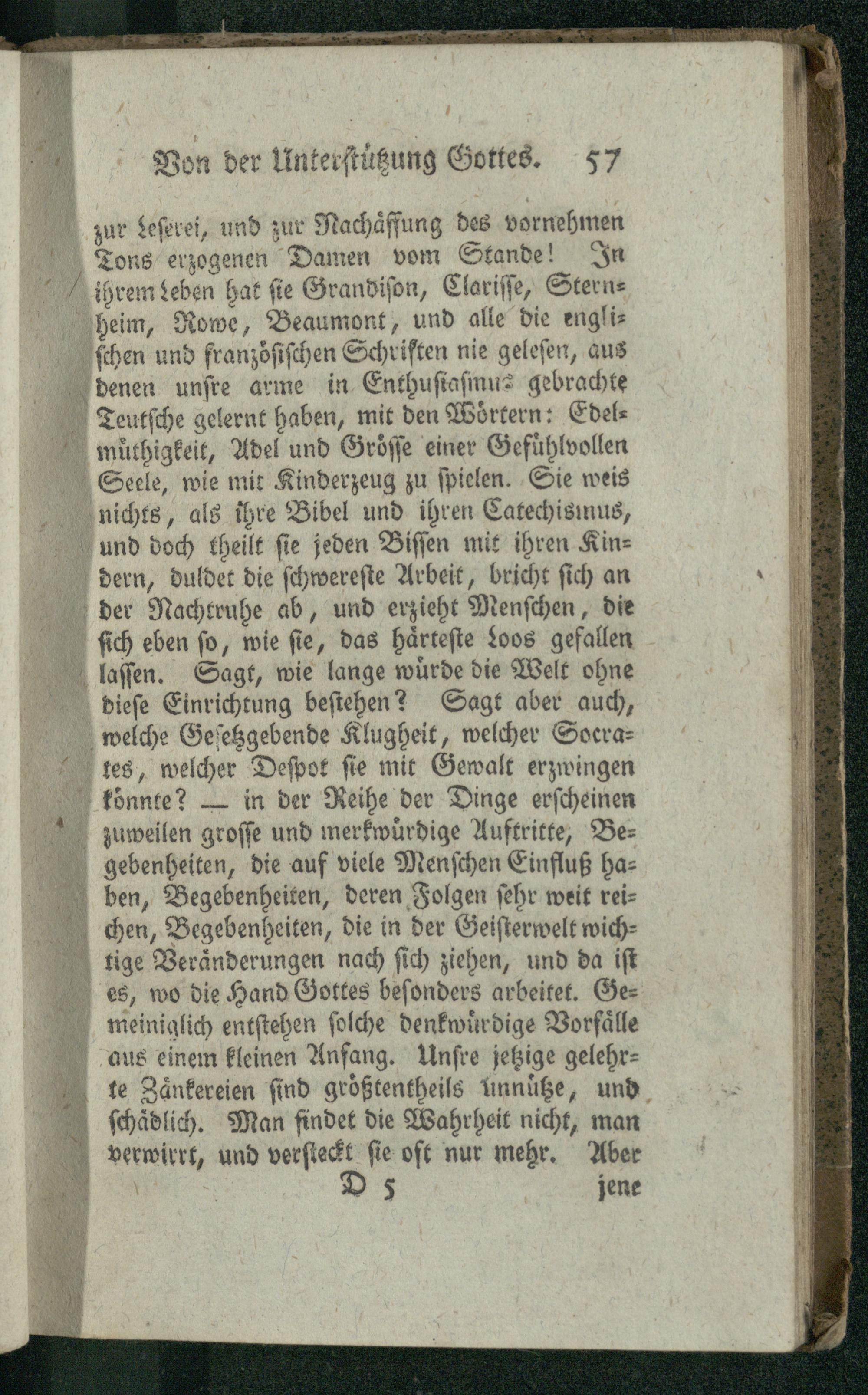 Von der Unterstützung Gottes. 57

zur Leserei, und zur Nachäffung des vornehmen Tons erzogenen Damen vom Stande! In ihrem Leben hat sie Grandison, Clarisse, Sternheim, Rowe, Beaumont, und alle die englischen und französischen Schriften nie gelesen, aus denen unsre arme in Enthusiasmus gebrachte Teutsche gelernt haben, mit den Wörtern: Edelmüthigkeit, Adel und Grösse einer Gefühlvollen Seele, wie mit Kinderzeug zu spielen. Sie weis nichts, als ihre Bibel und ihren Catechismus, und doch theilt sie jeden Bissen mit ihren Kindern, duldet die schwereste Arbeit, bricht sich an der Nachtruhe ab, und erzieht Menschen, die sich eben so, wie sie, das härteste Loos gefallen lassen. Sagt, wie lange würde die Welt ohne diese Einrichtung bestehen? Sagt aber auch, welche Gesetzgebende Klugheit, welcher Socrates, welcher Despot sie mit Gewalt erzwingen könnte? — in der Reihe der Dinge erscheinen zuweilen grosse und merkwürdige Auftritte, Begebenheiten, die auf viele Menschen Einfluß haben, Begebenheiten, deren Folgen sehr weit reichen, Begebenheiten, die in der Geisterwelt wichtige Veränderungen nach sich ziehen, und da ist es, wo die Hand Gottes besonders arbeitet. Gemeiniglich entstehen solche denkwürdige Vorfälle aus einem kleinen Anfang. Unsre jetzige gelehrte Zänkereien sind größtentheils unnütze, und schädlich. Man findet die Wahrheit nicht, man verwirrt, und versteckt sie oft nur mehr. Aber

D 5 jene